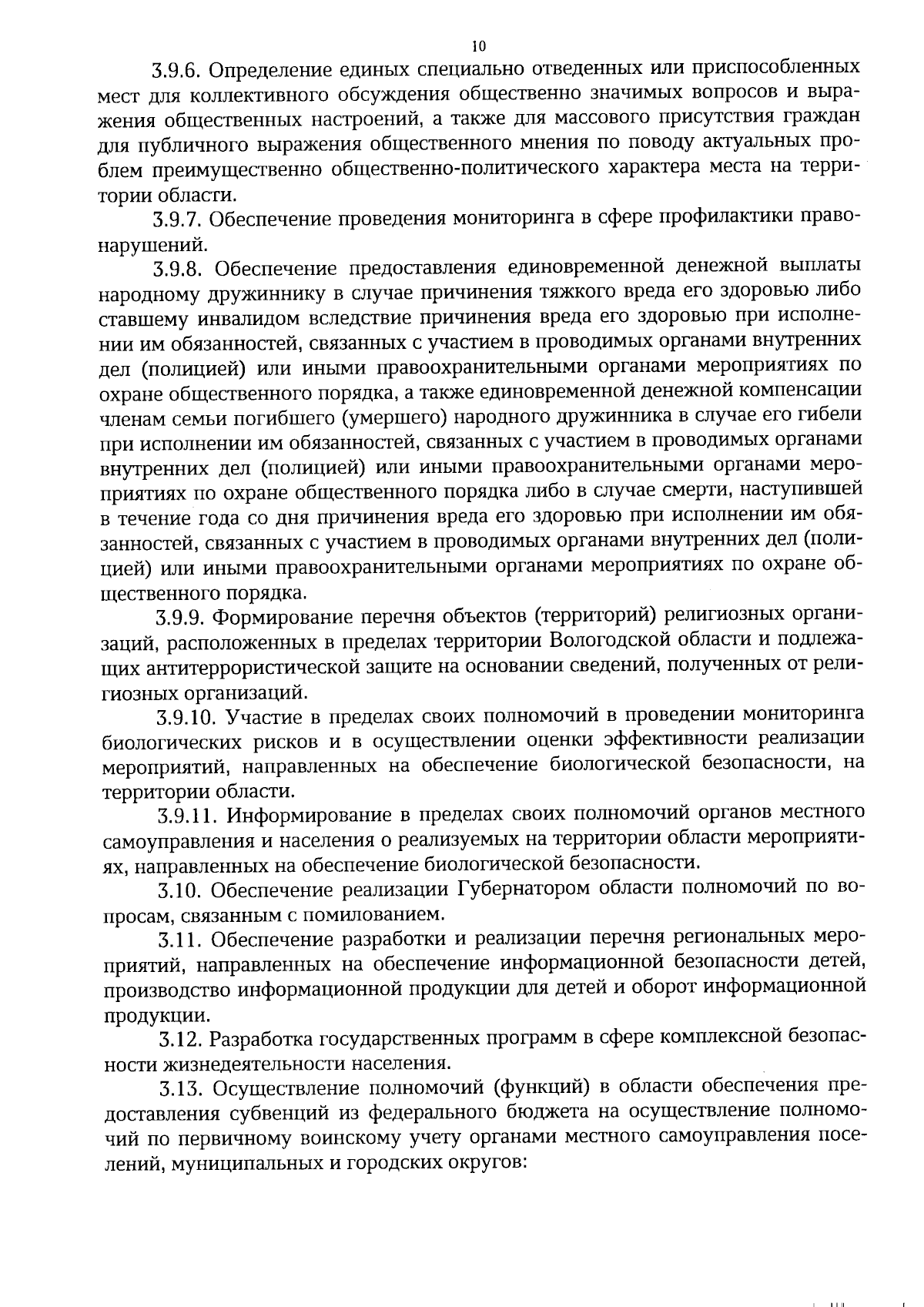 10

3.9.6. Определение единых специально отведенных или приспособленных мест для коллективного обсуждения общественно значимых вопросов и выражения общественных настроений, а также для массового присутствия граждан для публичного выражения общественного мнения по поводу актуальных проблем преимущественно общественно-политического характера места на территории области.

3.9.7. Обеспечение проведения мониторинга в сфере профилактики правонарушений.

3.9.8. Обеспечение предоставления единовременной денежной выплаты народному дружиннику в случае причинения тяжкого вреда его здоровью либо ставшему инвалидом вследствие причинения вреда его здоровью при исполнении им обязанностей, связанных с участием в проводимых органами внутренних дел (полицией) или иными правоохранительными органами мероприятиях по охране общественного порядка, а также единовременной денежной компенсации членам семьи погибшего (умершего) народного дружинника в случае его гибели при исполнении им обязанностей, связанных с участием в проводимых органами внутренних дел (полицией) или иными правоохранительными органами мероприятиях по охране общественного порядка либо в случае смерти, наступившей в течение года со дня причинения вреда его здоровью при исполнении им обязанностей, связанных с участием в проводимых органами внутренних дел (полицией) или иными правоохранительными органами мероприятиях по охране общественного порядка.

3.9.9. Формирование перечня объектов (территорий) религиозных организаций, расположенных в пределах территории Вологодской области и подлежащих антитеррористической защите на основании сведений, полученных от религиозных организаций.

3.9.10. Участие в пределах своих полномочий в проведении мониторинга биологических рисков и в осуществлении оценки эффективности реализации мероприятий, направленных на обеспечение биологической безопасности, на территории области.

3.9.11. Информирование в пределах своих полномочий органов местного самоуправления и населения о реализуемых на территории области мероприятиях, направленных на обеспечение биологической безопасности.

3.10. Обеспечение реализации Губернатором области полномочий по вопросам, связанным с помилованием.

3.11. Обеспечение разработки и реализации перечня региональных мероприятий, направленных на обеспечение информационной безопасности детей, производство информационной продукции для детей и оборот информационной продукции.

3.12. Разработка государственных программ в сфере комплексной безопасности жизнедеятельности населения.

3.13. Осуществление полномочий (функций) в области обеспечения предоставления субвенций из федерального бюджета на осуществление полномочий по первичному воинскому учету органами местного самоуправления поселений, муниципальных и городских округов: